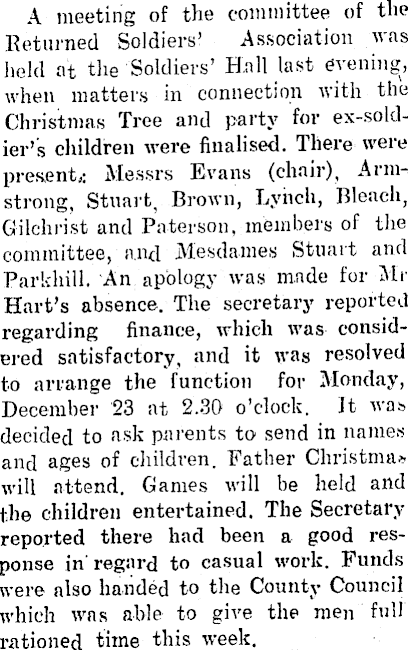 A meeting of the committee of the Returned Soldiers' Association was held at the Soldiers' Hall last evening, when matters in connection with the Christmas Tree and party for ex-soldier's children were finalised. There were present: Messrs Evans (chair), Armstrong, Stuart, Brown, Lynch, Bleach, Gilchrist and Paterson, members of the committee, and Mesdames Stuart and Parkhill. An apology was made for Mr Hart's absence. The secretary reported regarding finance, which was considered satisfactory, and it was resolved to arrange the function for Monday, December 23 at 2.30 o'clock. It was decided to ask parents to send in names and ages of children. Father Christmas will attend. Games will be held and the children entertained. The Secretary reported there had been a good response in regard to casual work. Funds were also handed to the County Council which was able to give the men full rationed time this week.